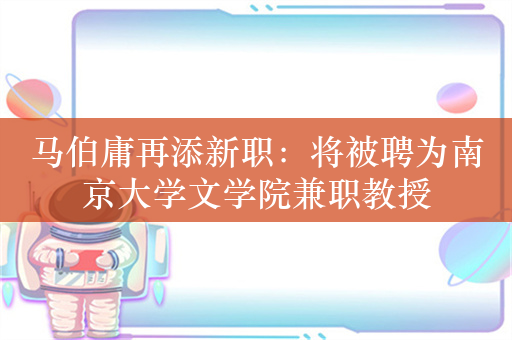 马伯庸再添新职：将被聘为南京大学文学院兼职教授